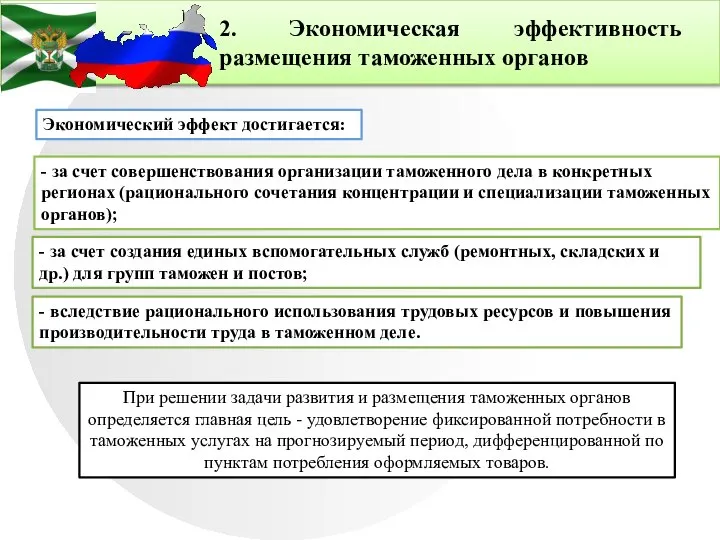 2. Экономическая эффективность размещения таможенных органов

Экономический эффект достигается:

- за счет совершенствования организации таможенного дела в конкретных регионах (рационального сочетания концентрации и специализации таможенных органов);

- за счет создания единых вспомогательных служб (ремонтных, складских и др.) для групп таможен и постов;

- вследствие рационального использования трудовых ресурсов и повышения производительности труда в таможенном деле.

При решении задачи развития и размещения таможенных органов определяется главная цель - удовлетворение фиксированной потребности в таможенных услугах на прогнозируемый период, дифференцированной по пунктам потребления оформляемых товаров.